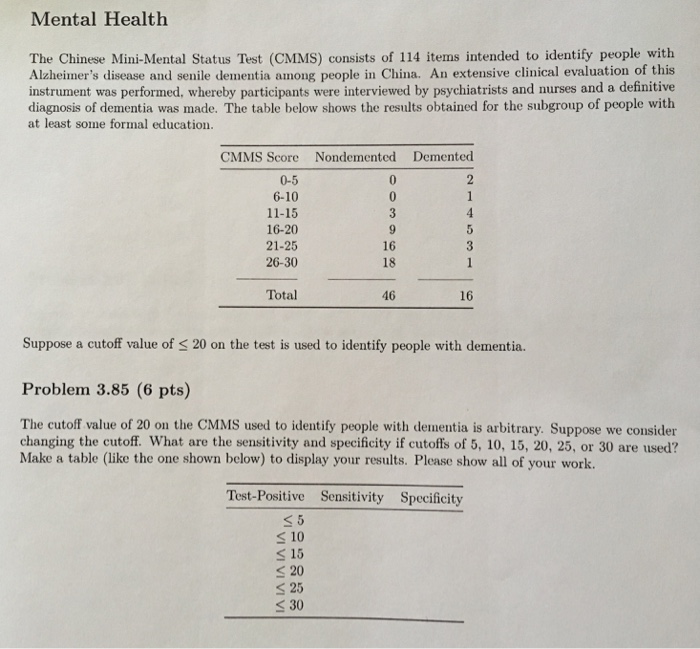 Mental Health

The Chinese Mini-Mental Status Test (CMMS) consists of 114 items intended to identify people with Alzheimer's disease and senile dementia among people in China. An extensive clinical evaluation of this instrument was performed, whereby participants were interviewed by psychiatrists and nurses and a definitive diagnosis of dementia was made. The table below shows the results obtained for the subgroup of people with at least some formal education.

| CMMS Score | Nondemented | Demented |
|---|---|---|
| 0-5 | 0 | 2 |
| 6-10 | 0 | 1 |
| 11-15 | 3 | 4 |
| 16-20 | 9 | 5 |
| 21-25 | 16 | 3 |
| 26-30 | 18 | 1 |
| Total | 46 | 16 |

Suppose a cutoff value of $\leq 20$ on the test is used to identify people with dementia.

Problem 3.85 (6 pts)

The cutoff value of 20 on the CMMS used to identify people with dementia is arbitrary. Suppose we consider changing the cutoff. What are the sensitivity and specificity if cutoffs of 5, 10, 15, 20, 25, or 30 are used? Make a table (like the one shown below) to display your results. Please show all of your work.

| Test-Positive | Sensitivity | Specificity |
|---|---|---|
| $\leq 5$ | | |
| $\leq 10$ | | |
| $\leq 15$ | | |
| $\leq 20$ | | |
| $\leq 25$ | | |
| $\leq 30$ | | |